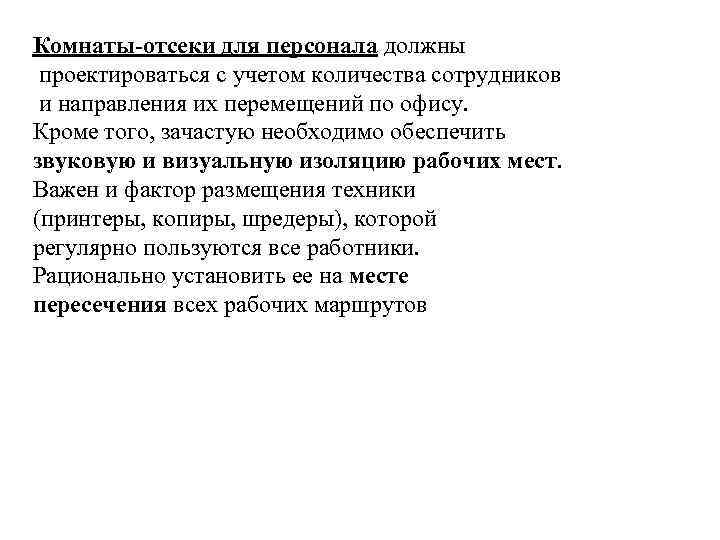 Комнаты-отсеки для персонала должны проектироваться с учетом количества сотрудников и направления их перемещений по офису.
Кроме того, зачастую необходимо обеспечить звуковую и визуальную изоляцию рабочих мест.
Важен и фактор размещения техники (принтеры, копиры, шредеры), которой регулярно пользуются все работники.
Рационально установить ее на месте пересечения всех рабочих маршрутов